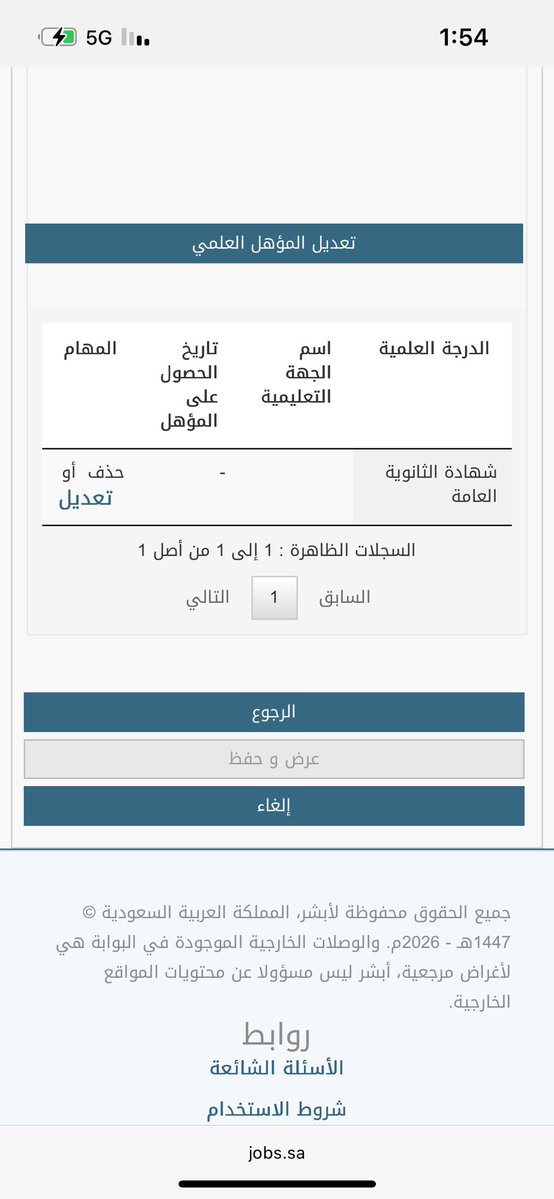 5G 1:54

تعديل المؤهل العلمي

| الدرجة العلمية | اسم الجهة التعليمية | تاريخ الحصول على المؤهل | المهام |
|---|---|---|---|
| شهادة الثانوية العامة | | - | حذف أو تعديل |

السجلات الظاهرة : 1 إلى 1 من أصل 1

السابق 1 التالي

الرجوع

عرض و حفظ

إلغاء

جميع الحقوق محفوظة لأبشر، المملكة العربية السعودية © 1447هـ - 2026م. والوصلات الخارجية الموجودة في البوابة هي لأغراض مرجعية، أبشر ليس مسؤولا عن محتويات المواقع الخارجية.

روابط

الأسئلة الشائعة

شروط الاستخدام

jobs.sa